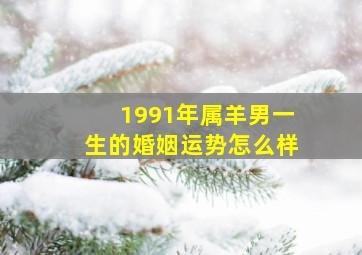 1991年属羊男一生的婚姻运势怎么样